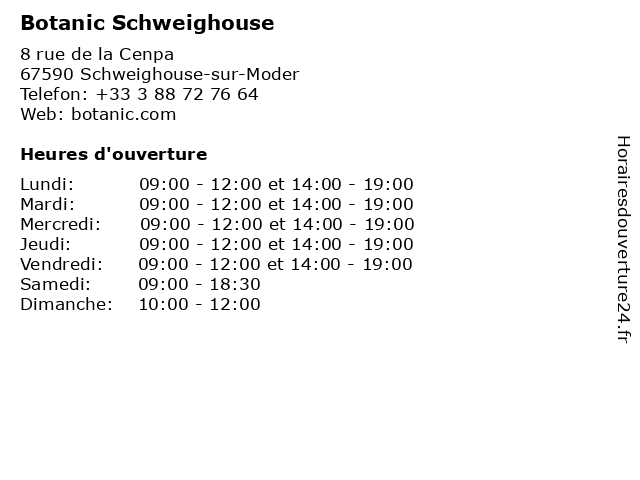 Botanic Schweighouse

8 rue de la Cenpa
67590 Schweighouse-sur-Moder
Telefon: +33 3 88 72 76 64
Web: botanic.com

Heures d'ouverture

| | |
|---|---|
| Lundi: | 09:00 - 12:00 et 14:00 - 19:00 |
| Mardi: | 09:00 - 12:00 et 14:00 - 19:00 |
| Mercredi: | 09:00 - 12:00 et 14:00 - 19:00 |
| Jeudi: | 09:00 - 12:00 et 14:00 - 19:00 |
| Vendredi: | 09:00 - 12:00 et 14:00 - 19:00 |
| Samedi: | 09:00 - 18:30 |
| Dimanche: | 10:00 - 12:00 |

Horairesdouverture24.fr